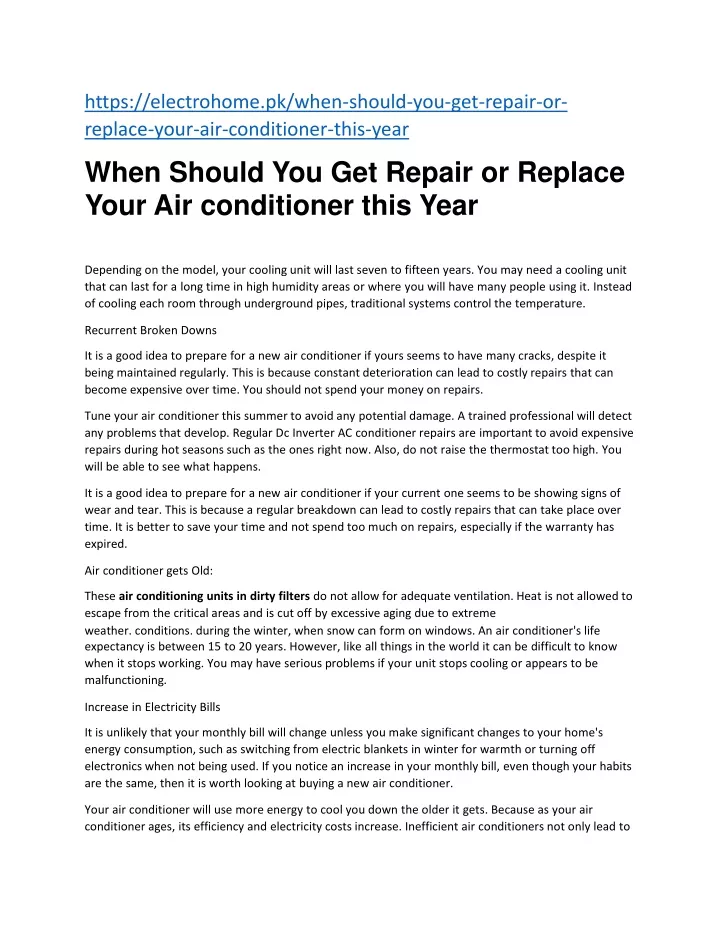 https://electrohome.pk/when-should-you-get-repair-or-replace-your-air-conditioner-this-year

When Should You Get Repair or Replace Your Air conditioner this Year

Depending on the model, your cooling unit will last seven to fifteen years. You may need a cooling unit that can last for a long time in high humidity areas or where you will have many people using it. Instead of cooling each room through underground pipes, traditional systems control the temperature.

Recurrent Broken Downs

It is a good idea to prepare for a new air conditioner if yours seems to have many cracks, despite it being maintained regularly. This is because constant deterioration can lead to costly repairs that can become expensive over time. You should not spend your money on repairs.

Tune your air conditioner this summer to avoid any potential damage. A trained professional will detect any problems that develop. Regular Dc Inverter AC conditioner repairs are important to avoid expensive repairs during hot seasons such as the ones right now. Also, do not raise the thermostat too high. You will be able to see what happens.

It is a good idea to prepare for a new air conditioner if your current one seems to be showing signs of wear and tear. This is because a regular breakdown can lead to costly repairs that can take place over time. It is better to save your time and not spend too much on repairs, especially if the warranty has expired.

Air conditioner gets Old:

These air conditioning units in dirty filters do not allow for adequate ventilation. Heat is not allowed to escape from the critical areas and is cut off by excessive aging due to extreme weather. conditions. during the winter, when snow can form on windows. An air conditioner's life expectancy is between 15 to 20 years. However, like all things in the world it can be difficult to know when it stops working. You may have serious problems if your unit stops cooling or appears to be malfunctioning.

Increase in Electricity Bills

It is unlikely that your monthly bill will change unless you make significant changes to your home's energy consumption, such as switching from electric blankets in winter for warmth or turning off electronics when not being used. If you notice an increase in your monthly bill, even though your habits are the same, then it is worth looking at buying a new air conditioner.

Your air conditioner will use more energy to cool you down the older it gets. Because as your air conditioner ages, its efficiency and electricity costs increase. Inefficient air conditioners not only lead to